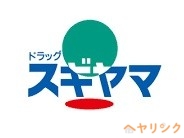 ドラッグ
スギヤマ

ヘヤリンク